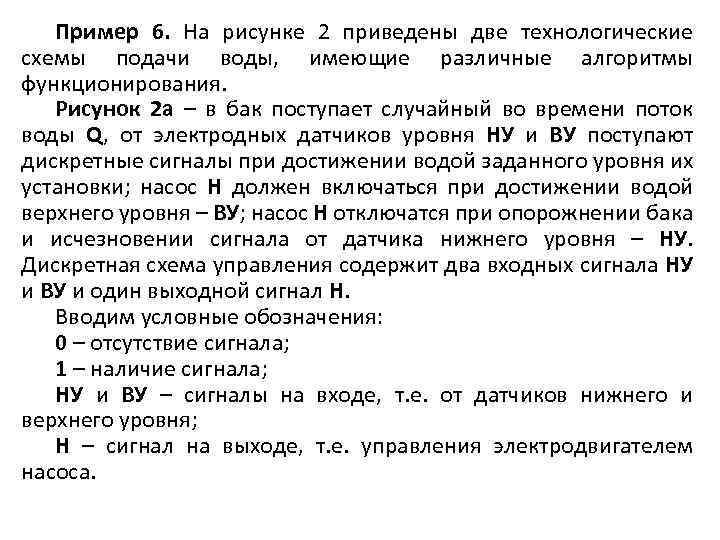 Пример 6. На рисунке 2 приведены две технологические схемы подачи воды, имеющие различные алгоритмы функционирования.

Рисунок 2а – в бак поступает случайный во времени поток воды Q, от электродных датчиков уровня НУ и ВУ поступают дискретные сигналы при достижении водой заданного уровня их установки; насос Н должен включаться при достижении водой верхнего уровня – ВУ; насос Н отключатся при опорожнении бака и исчезновении сигнала от датчика нижнего уровня – НУ. Дискретная схема управления содержит два входных сигнала НУ и ВУ и один выходной сигнал Н.

Вводим условные обозначения:

0 – отсутствие сигнала;

1 – наличие сигнала;

НУ и ВУ – сигналы на входе, т.е. от датчиков нижнего и верхнего уровня;

Н – сигнал на выходе, т.е. управления электродвигателем насоса.